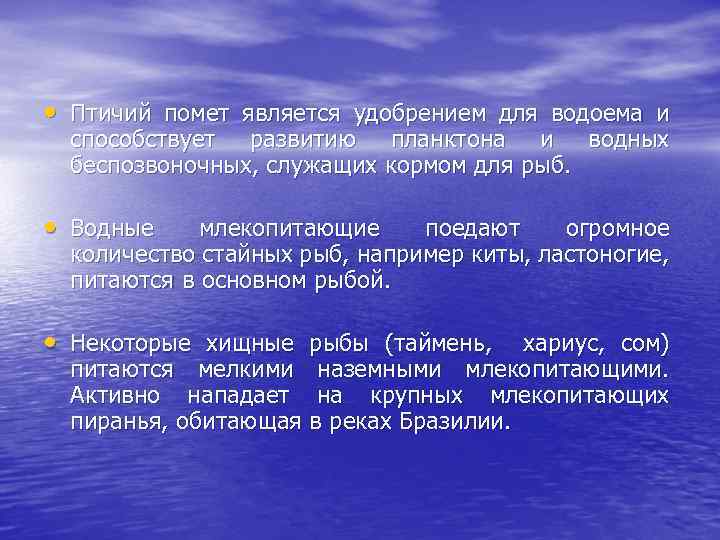 • Птичий помет является удобрением для водоема и способствует развитию планктона и водных беспозвоночных, служащих кормом для рыб.

• Водные млекопитающие поедают огромное количество стайных рыб, например киты, ластоногие, питаются в основном рыбой.

• Некоторые хищные рыбы (таймень, хариус, сом) питаются мелкими наземными млекопитающими. Активно нападает на крупных млекопитающих пиранья, обитающая в реках Бразилии.